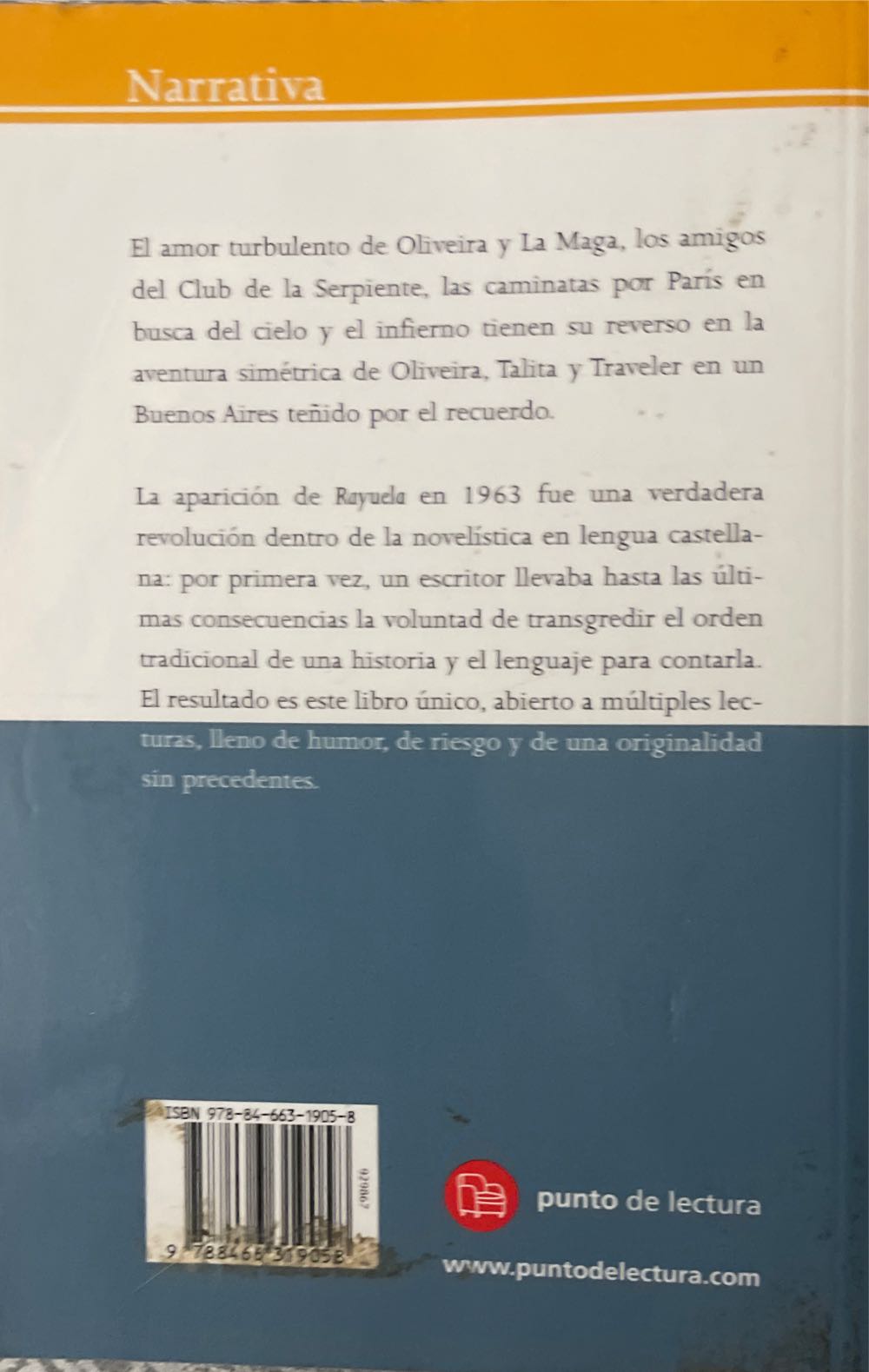 Narrativa

El amor turbulento de Oliveira y La Maga, los amigos del Club de la Serpiente, las caminatas por París en busca del cielo y el infierno tienen su reverso en la aventura simétrica de Oliveira, Talita y Traveler en un Buenos Aires teñido por el recuerdo.

La aparición de Rayuela en 1963 fue una verdadera revolución dentro de la novelística en lengua castellana: por primera vez, un escritor llevaba hasta las últimas consecuencias la voluntad de transgredir el orden tradicional de una historia y el lenguaje para contarla. El resultado es este libro único, abierto a múltiples lecturas, lleno de humor, de riesgo y de una originalidad sin precedentes.

ISBN 978-84-663-1905-8

929867

9 788466 319058

punto de lectura

www.puntodelectura.com